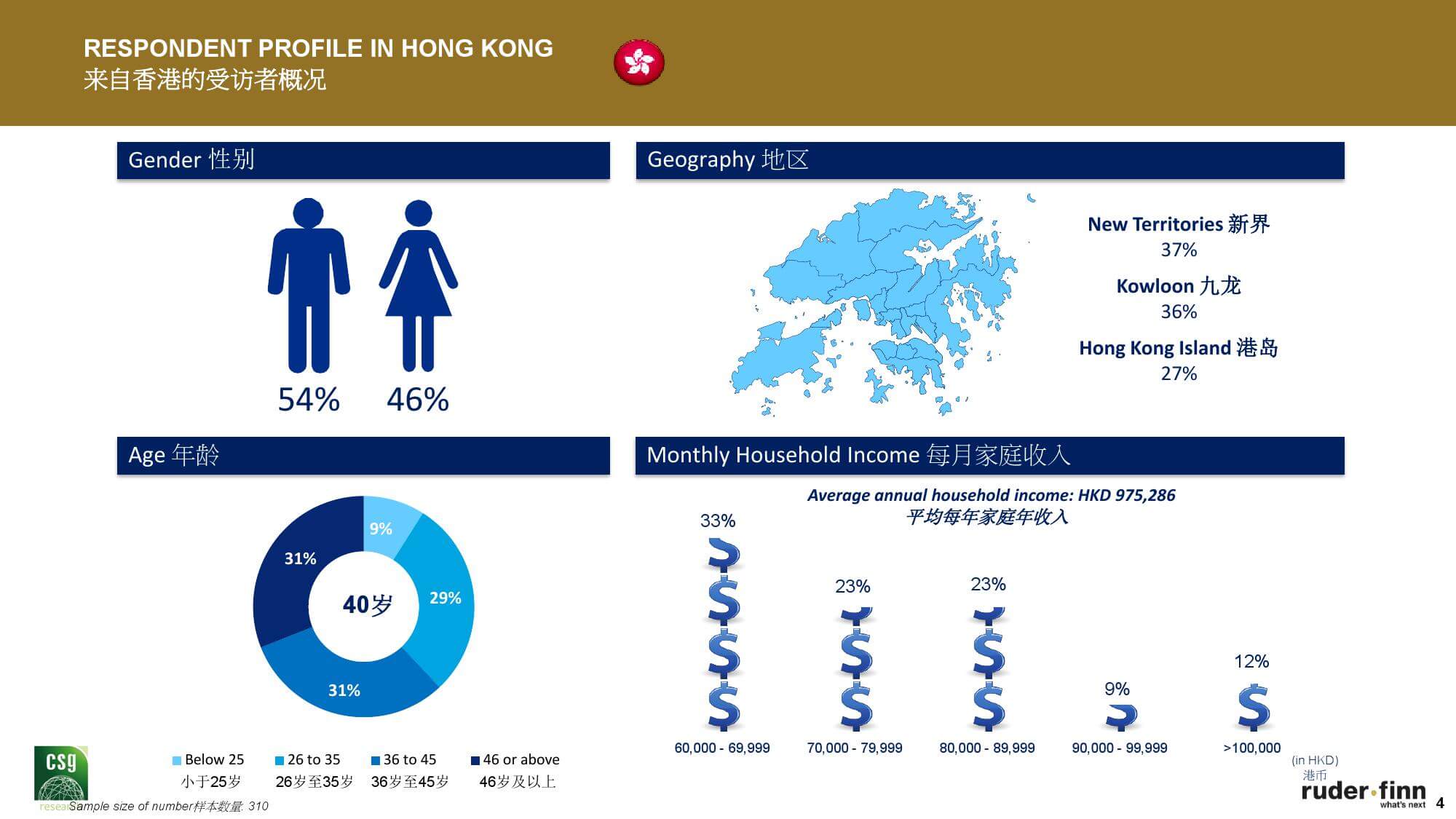 RESPONDENT PROFILE IN HONG KONG
来自香港的受访者概况

Gender 性别

54% 46%

Geography 地区

New Territories 新界
37%
Kowloon 九龙
36%
Hong Kong Island 港岛
27%

Age 年龄

9%
29%
31%
31%
40岁

Below 25 小于25岁
26 to 35 26岁至35岁
36 to 45 36岁至45岁
46 or above 46岁及以上

Monthly Household Income 每月家庭收入

Average annual household income: HKD 975,286
平均每年家庭年收入

33%
23%
23%
9%
12%

60,000 - 69,999
70,000 - 79,999
80,000 - 89,999
90,000 - 99,999
>100,000

(in HKD)
港币

csg
resear Sample size of number样本数量: 310

ruder·finn
what's next
4